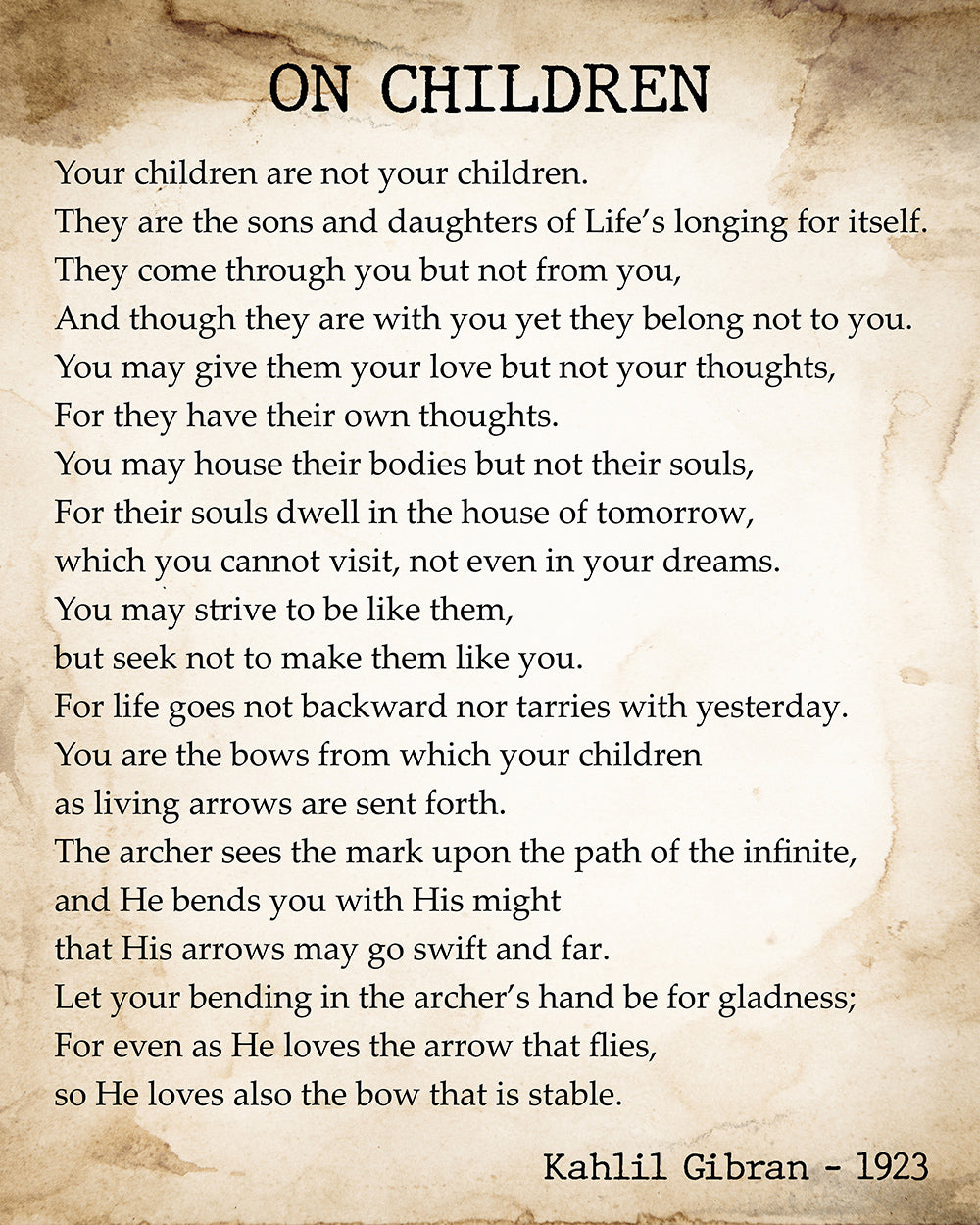 ON CHILDREN

Your children are not your children.
They are the sons and daughters of Life's longing for itself.
They come through you but not from you,
And though they are with you yet they belong not to you.
You may give them your love but not your thoughts,
For they have their own thoughts.
You may house their bodies but not their souls,
For their souls dwell in the house of tomorrow,
which you cannot visit, not even in your dreams.
You may strive to be like them,
but seek not to make them like you.
For life goes not backward nor tarries with yesterday.
You are the bows from which your children
as living arrows are sent forth.
The archer sees the mark upon the path of the infinite,
and He bends you with His might
that His arrows may go swift and far.
Let your bending in the archer's hand be for gladness;
For even as He loves the arrow that flies,
so He loves also the bow that is stable.

Kahlil Gibran - 1923